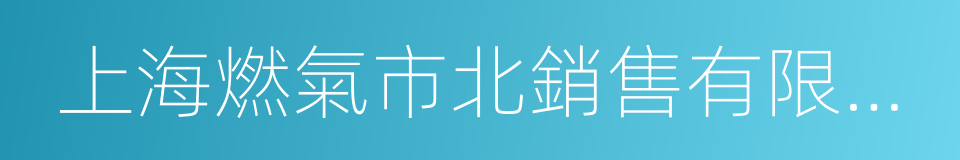 上海燃氣市北銷售有限...